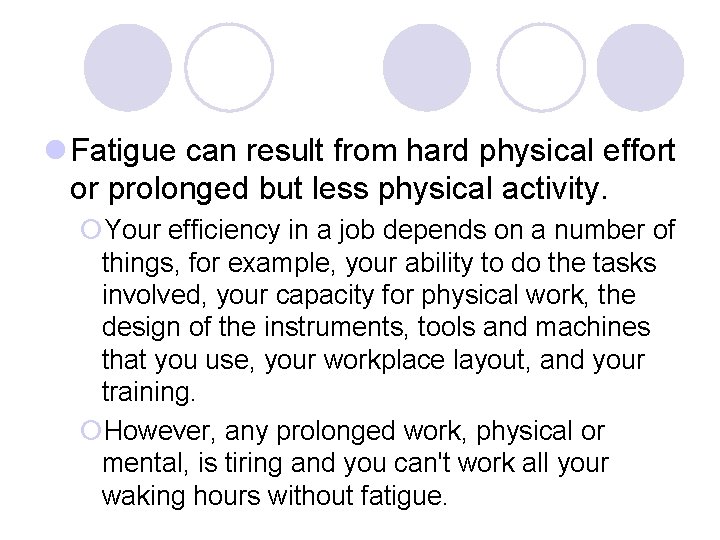 Fatigue can result from hard physical effort or prolonged but less physical activity.

Your efficiency in a job depends on a number of things, for example, your ability to do the tasks involved, your capacity for physical work, the design of the instruments, tools and machines that you use, your workplace layout, and your training.

However, any prolonged work, physical or mental, is tiring and you can't work all your waking hours without fatigue.